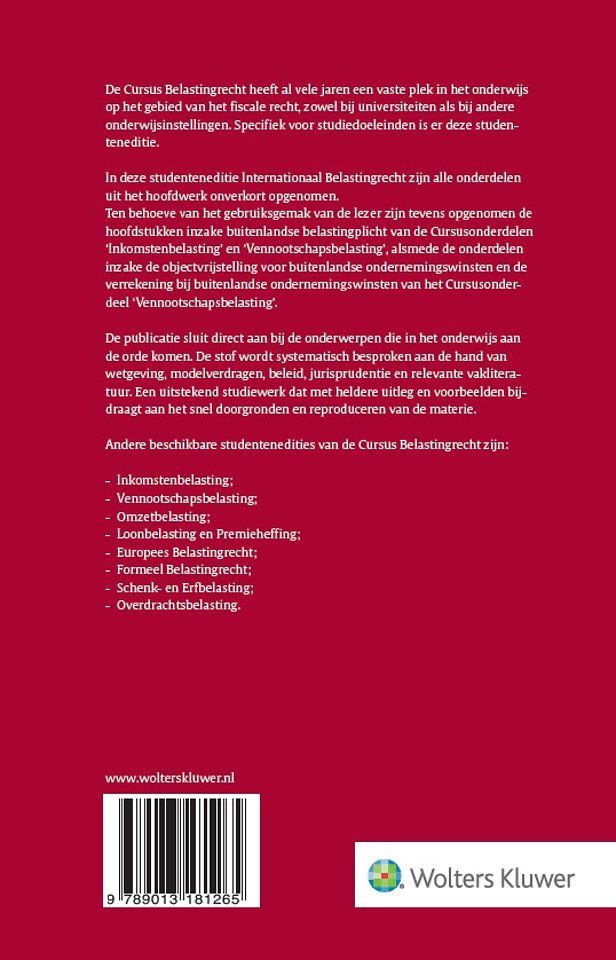 De Cursus Belastingrecht heeft al vele jaren een vaste plek in het onderwijs op het gebied van het fiscale recht, zowel bij universiteiten als bij andere onderwijsinstellingen. Specifiek voor studiedoeleinden is er deze studenteneditie.

In deze studenteneditie Internationaal Belastingrecht zijn alle onderdelen uit het hoofdwerk onverkort opgenomen.
Ten behoeve van het gebruiksgemak van de lezer zijn tevens opgenomen de hoofdstukken inzake buitenlandse belastingplicht van de Cursusonderdelen 'Inkomstenbelasting' en 'Vennootschapsbelasting', alsmede de onderdelen inzake de objectvrijstelling voor buitenlandse ondernemingswinsten en de verrekening bij buitenlandse ondernemingswinsten van het Cursusonderdeel 'Vennootschapsbelasting'.

De publicatie sluit direct aan bij de onderwerpen die in het onderwijs aan de orde komen. De stof wordt systematisch besproken aan de hand van wetgeving, modelverdragen, beleid, jurisprudentie en relevante vakliteratuur. Een uitstekend studiewerk dat met heldere uitleg en voorbeelden bijdraagt aan het snel doorgronden en reproduceren van de materie.

Andere beschikbare studentenedities van de Cursus Belastingrecht zijn:

- Inkomstenbelasting;
- Vennootschapsbelasting;
- Omzetbelasting;
- Loonbelasting en Premieheffing;
- Europees Belastingrecht;
- Formeel Belastingrecht;
- Schenk- en Erfbelasting;
- Overdrachtsbelasting.

www.wolterskluwer.nl

9 789013 181265

Wolters Kluwer